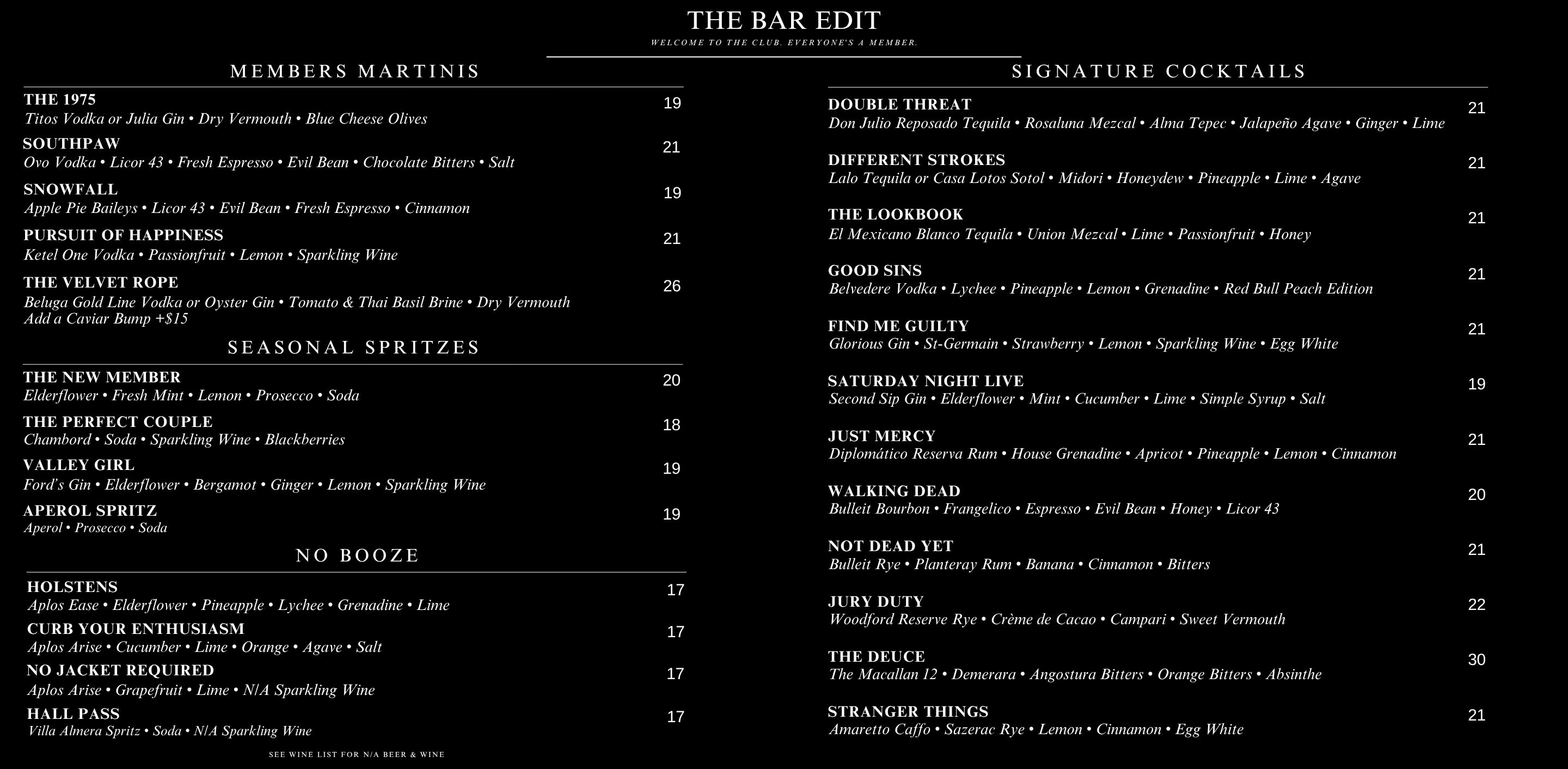 THE BAR EDIT
WELCOME TO THE CLUB. EVERYONE'S A MEMBER.

MEMBERS MARTINIS

THE 1975 19
Titos Vodka or Julia Gin • Dry Vermouth • Blue Cheese Olives

SOUTHPAW 21
Ovo Vodka • Licor 43 • Fresh Espresso • Evil Bean • Chocolate Bitters • Salt

SNOWFALL 19
Apple Pie Baileys • Licor 43 • Evil Bean • Fresh Espresso • Cinnamon

PURSUIT OF HAPPINESS 21
Ketel One Vodka • Passionfruit • Lemon • Sparkling Wine

THE VELVET ROPE 26
Beluga Gold Line Vodka or Oyster Gin • Tomato & Thai Basil Brine • Dry Vermouth
Add a Caviar Bump +$15

SEASONAL SPRITZES

THE NEW MEMBER 20
Elderflower • Fresh Mint • Lemon • Prosecco • Soda

THE PERFECT COUPLE 18
Chambord • Soda • Sparkling Wine • Blackberries

VALLEY GIRL 19
Ford's Gin • Elderflower • Bergamot • Ginger • Lemon • Sparkling Wine

APEROL SPRITZ 19
Aperol • Prosecco • Soda

NO BOOZE

HOLSTENS 17
Aplos Ease • Elderflower • Pineapple • Lychee • Grenadine • Lime

CURB YOUR ENTHUSIASM 17
Aplos Arise • Cucumber • Lime • Orange • Agave • Salt

NO JACKET REQUIRED 17
Aplos Arise • Grapefruit • Lime • N/A Sparkling Wine

HALL PASS 17
Villa Almera Spritz • Soda • N/A Sparkling Wine

SEE WINE LIST FOR N/A BEER & WINE

SIGNATURE COCKTAILS

DOUBLE THREAT 21
Don Julio Reposado Tequila • Rosaluna Mezcal • Alma Tepec • Jalapeño Agave • Ginger • Lime

DIFFERENT STROKES 21
Lalo Tequila or Casa Lotos Sotol • Midori • Honeydew • Pineapple • Lime • Agave

THE LOOKBOOK 21
El Mexicano Blanco Tequila • Union Mezcal • Lime • Passionfruit • Honey

GOOD SINS 21
Belvedere Vodka • Lychee • Pineapple • Lemon • Grenadine • Red Bull Peach Edition

FIND ME GUILTY 21
Glorious Gin • St-Germain • Strawberry • Lemon • Sparkling Wine • Egg White

SATURDAY NIGHT LIVE 19
Second Sip Gin • Elderflower • Mint • Cucumber • Lime • Simple Syrup • Salt

JUST MERCY 21
Diplomático Reserva Rum • House Grenadine • Apricot • Pineapple • Lemon • Cinnamon

WALKING DEAD 20
Bulleit Bourbon • Frangelico • Espresso • Evil Bean • Honey • Licor 43

NOT DEAD YET 21
Bulleit Rye • Planteray Rum • Banana • Cinnamon • Bitters

JURY DUTY 22
Woodford Reserve Rye • Crème de Cacao • Campari • Sweet Vermouth

THE DEUCE 30
The Macallan 12 • Demerara • Angostura Bitters • Orange Bitters • Absinthe

STRANGER THINGS 21
Amaretto Caffo • Sazerac Rye • Lemon • Cinnamon • Egg White